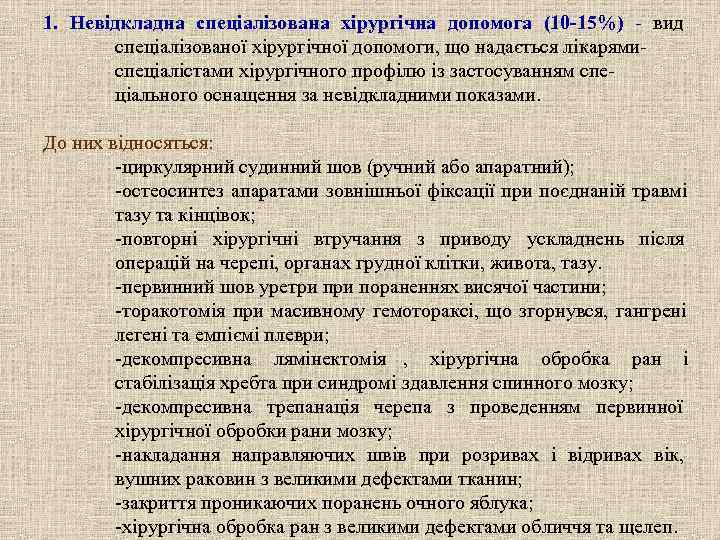 1. Невідкладна спеціалізована хірургічна допомога (10-15%) - вид спеціалізованої хірургічної допомоги, що надається лікарями-спеціалістами хірургічного профілю із застосуванням спеціального оснащення за невідкладними показами.

До них відносяться:
-циркулярний судинний шов (ручний або апаратний);
-остеосинтез апаратами зовнішньої фіксації при поєднаній травмі тазу та кінцівок;
-повторні хірургічні втручання з приводу ускладнень після операцій на черепі, органах грудної клітки, живота, тазу.
-первинний шов уретри при пораненнях висячої частини;
-торакотомія при масивному гемотораксі, що згорнувся, гангрені легені та емпіємі плеври;
-декомпресивна лямінектомія , хірургічна обробка ран і стабілізація хребта при синдромі здавлення спинного мозку;
-декомпресивна трепанація черепа з проведенням первинної хірургічної обробки рани мозку;
-накладання направляючих швів при розривах і відривах вік, вушних раковин з великими дефектами тканин;
-закриття проникаючих поранень очного яблука;
-хірургічна обробка ран з великими дефектами обличчя та щелеп.